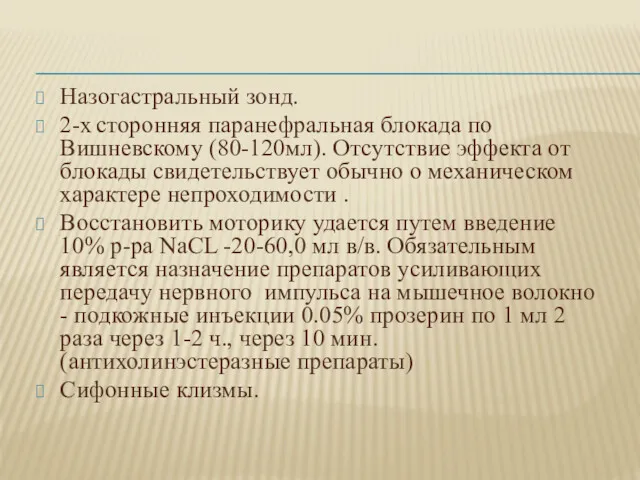 Назогастральный зонд.

2-х сторонняя паранефральная блокада по Вишневскому (80-120мл). Отсутствие эффекта от блокады свидетельствует обычно о механическом характере непроходимости .

Восстановить моторику удается путем введение 10% р-ра NaCL -20-60,0 мл в/в. Обязательным является назначение препаратов усиливающих передачу нервного импульса на мышечное волокно - подкожные инъекции 0.05% прозерин по 1 мл 2 раза через 1-2 ч., через 10 мин. (антихолинэстеразные препараты)

Сифонные клизмы.